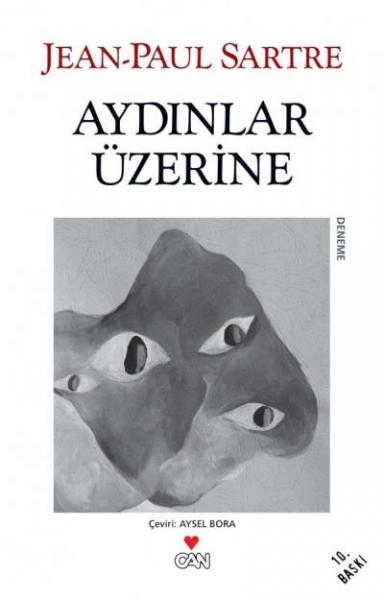 JEAN-PAUL SARTRE

AYDINLAR ÜZERİNE

DENEME

Çeviri: AYSEL BORA

CAN

10. BASKI